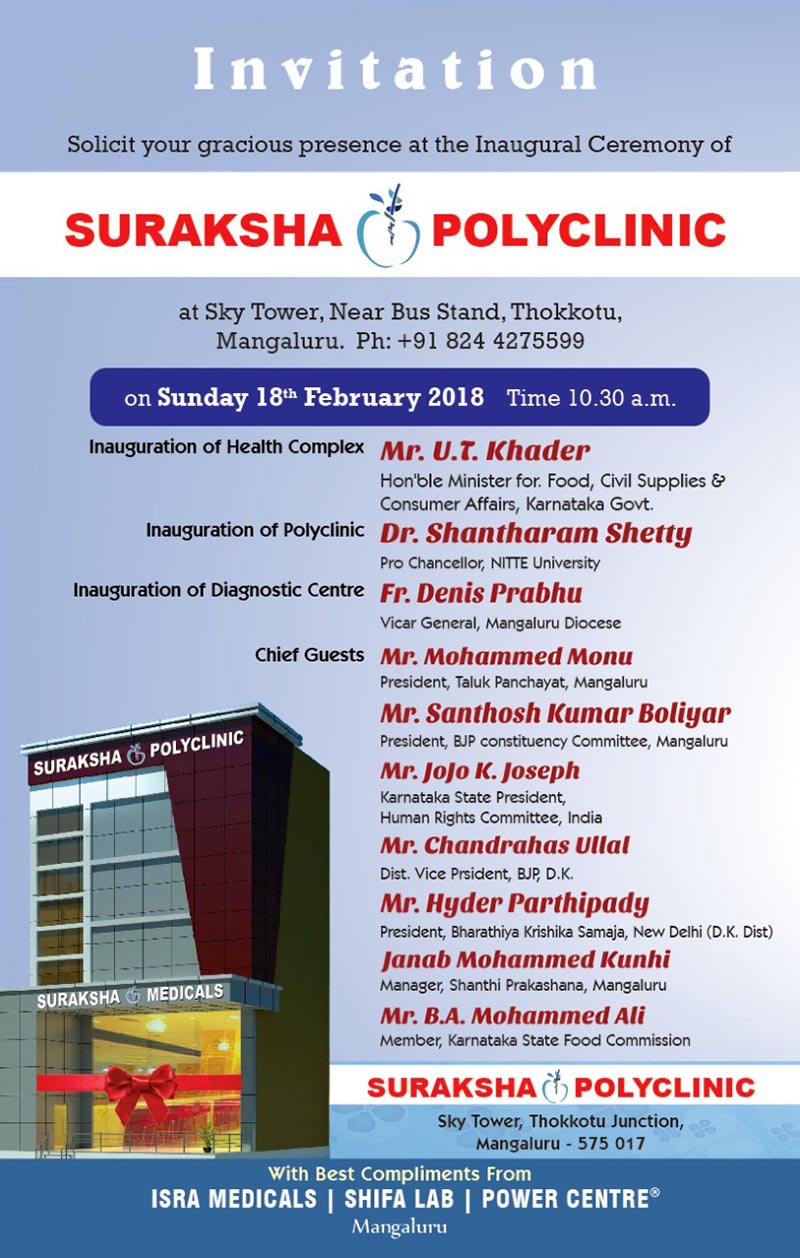 Invitation

Solicit your gracious presence at the Inaugural Ceremony of

SURAKSHA POLYCLINIC

at Sky Tower, Near Bus Stand, Thokkotu, Mangaluru. Ph: +91 824 4275599

on Sunday 18th February 2018 Time 10.30 a.m.

Inauguration of Health Complex
Mr. U.T. Khader
Hon'ble Minister for. Food, Civil Supplies & Consumer Affairs, Karnataka Govt.

Inauguration of Polyclinic
Dr. Shantharam Shetty
Pro Chancellor, NITTE University

Inauguration of Diagnostic Centre
Fr. Denis Prabhu
Vicar General, Mangaluru Diocese

Chief Guests
Mr. Mohammed Monu
President, Taluk Panchayat, Mangaluru

Mr. Santhosh Kumar Boliyar
President, BJP constituency Committee, Mangaluru

Mr. JoJo K. Joseph
Karnataka State President,
Human Rights Committee, India

Mr. Chandrahas Ullal
Dist. Vice Prsident, BJP, D.K.

Mr. Hyder Parthipady
President, Bharathiya Krishika Samaja, New Delhi (D.K. Dist)

Janab Mohammed Kunhi
Manager, Shanthi Prakashana, Mangaluru

Mr. B.A. Mohammed Ali
Member, Karnataka State Food Commission

SURAKSHA POLYCLINIC

SURAKSHA MEDICALS

SURAKSHA POLYCLINIC
Sky Tower, Thokkotu Junction,
Mangaluru - 575 017

With Best Compliments From
ISRA MEDICALS | SHIFA LAB | POWER CENTRE®
Mangaluru